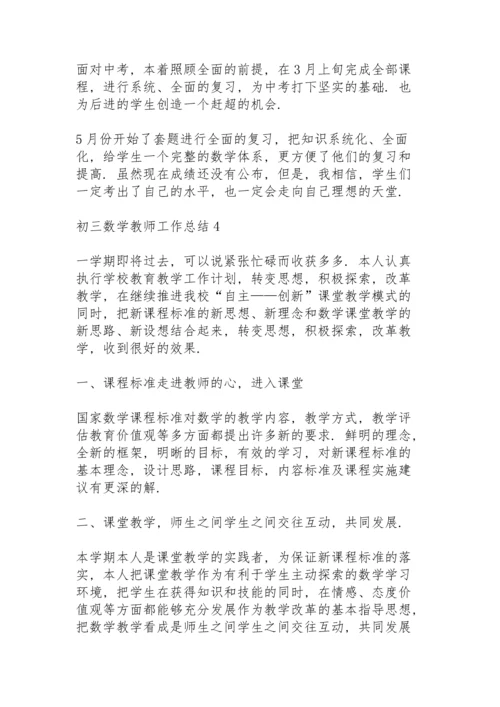 面对中考，本着照顾全面的前提，在3月上旬完成全部课程，进行系统、全面的复习，为中考打下坚实的基础．也为后进的学生创造一个赶超的机会．

5月份开始了套题进行全面的复习，把知识系统化、全面化，给学生一个完整的数学体系，更方便了他们的复习和提高．虽然现在成绩还没有公布，但是，我相信，学生们一定考出了自己的水平，也一定会走向自己理想的天堂．

初三数学教师工作总结4

一学期即将过去，可以说紧张忙碌而收获多多．本人认真执行学校教育教学工作计划，转变思想，积极探索，改革教学，在继续推进我校“自主——创新”课堂教学模式的同时，把新课程标准的新思想、新理念和数学课堂教学的新思路、新设想结合起来，转变思想，积极探索，改革教学，收到很好的效果．

一、课程标准走进教师的心，进入课堂

国家数学课程标准对数学的教学内容，教学方式，教学评估教育价值观等多方面都提出许多新的要求．鲜明的理念，全新的框架，明晰的目标，有效的学习，对新课程标准的基本理念，设计思路，课程目标，内容标准及课程实施建议有更深的解．

二、课堂教学，师生之间学生之间交往互动，共同发展．

本学期本人是课堂教学的实践者，为保证新课程标准的落实，本人把课堂教学作为有利于学生主动探索的数学学习环境，把学生在获得知识和技能的同时，在情感、态度价值观等方面都能够充分发展作为教学改革的基本指导思想，把数学教学看成是师生之间学生之间交往互动，共同发展